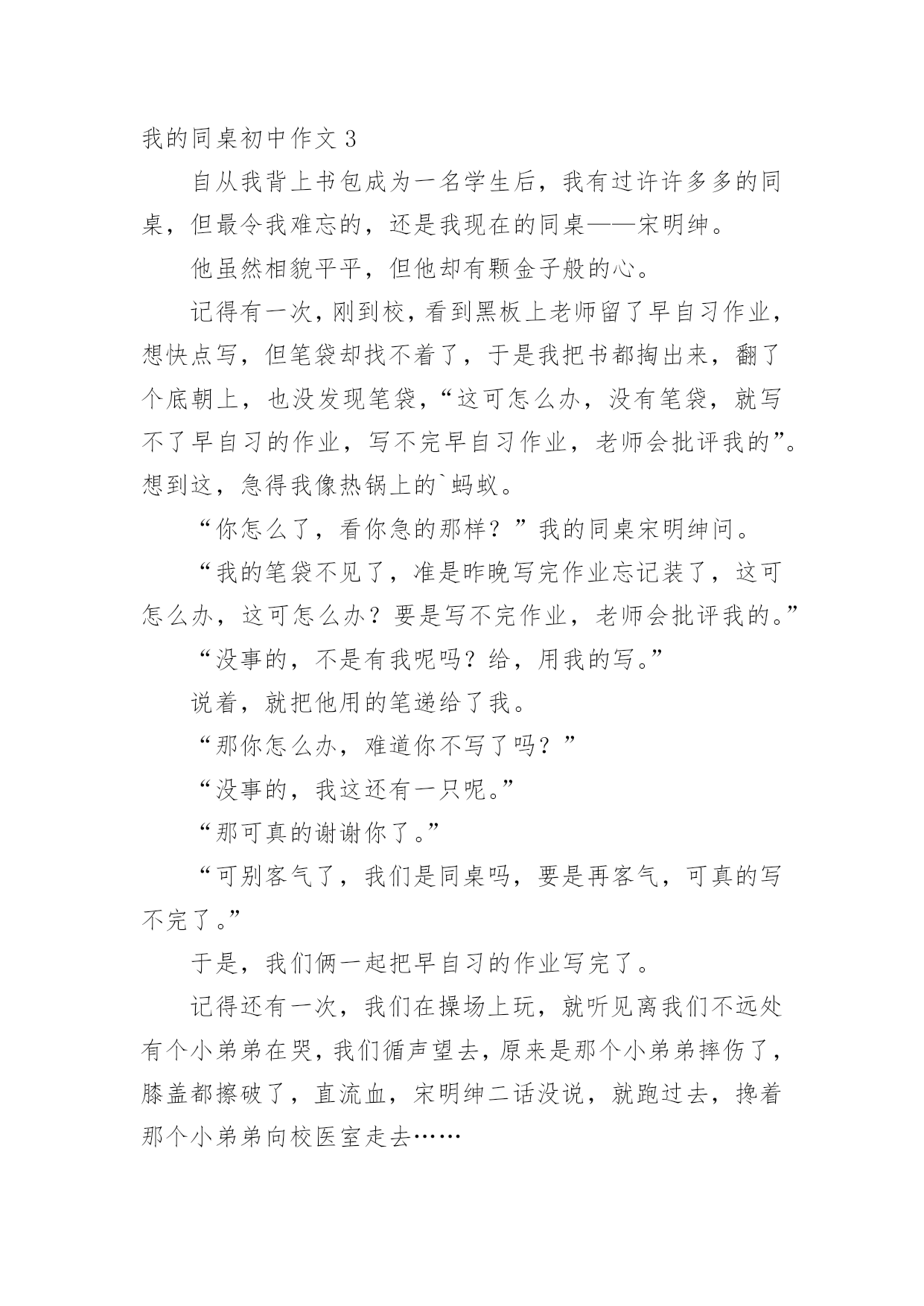 我的同桌初中作文 3

自从我背上书包成为一名学生后，我有过许许多多的同桌，但最令我难忘的，还是我现在的同桌——宋明绅。

他虽然相貌平平，但他却有颗金子般的心。

记得有一次，刚到校，看到黑板上老师留了早自习作业，想快点写，但笔袋却找不着了，于是我把书都掏出来，翻了个底朝上，也没发现笔袋，“这可怎么办，没有笔袋，就写不了早自习的作业，写不完早自习作业，老师会批评我的”。想到这，急得我像热锅上的`蚂蚁。

“你怎么了，看你急的那样？”我的同桌宋明绅问。

“我的笔袋不见了，准是昨晚写完作业忘记装了，这可怎么办，这可怎么办？要是写不完作业，老师会批评我的。”

“没事的，不是有我呢吗？给，用我的写。”

说着，就把他用的笔递给了我。

“那你怎么办，难道你不写了吗？”

“没事的，我这还有一只呢。”

“那可真的谢谢你了。”

“可别客气了，我们是同桌吗，要是再客气，可真的写不完了。”

于是，我们俩一起把早自习的作业写完了。

记得还有一次，我们在操场上玩，就听见离我们不远处有个小弟弟在哭，我们循声望去，原来是那个小弟弟摔伤了，膝盖都擦破了，直流血，宋明绅二话没说，就跑过去，搀着那个小弟弟向校医室走去……